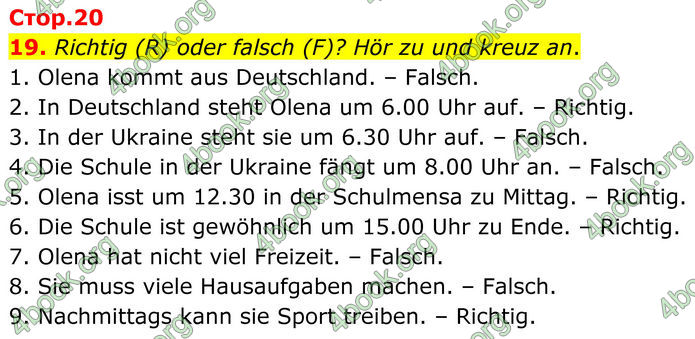 Стор.20

19. Richtig (R) oder falsch (F)? Hör zu und kreuz an.

1. Olena kommt aus Deutschland. – Falsch.
2. In Deutschland steht Olena um 6.00 Uhr auf. – Richtig.
3. In der Ukraine steht sie um 6.30 Uhr auf. – Falsch.
4. Die Schule in der Ukraine fängt um 8.00 Uhr an. – Falsch.
5. Olena isst um 12.30 in der Schulmensa zu Mittag. – Richtig.
6. Die Schule ist gewöhnlich um 15.00 Uhr zu Ende. – Richtig.
7. Olena hat nicht viel Freizeit. – Falsch.
8. Sie muss viele Hausaufgaben machen. – Falsch.
9. Nachmittags kann sie Sport treiben. – Richtig.

4book.org